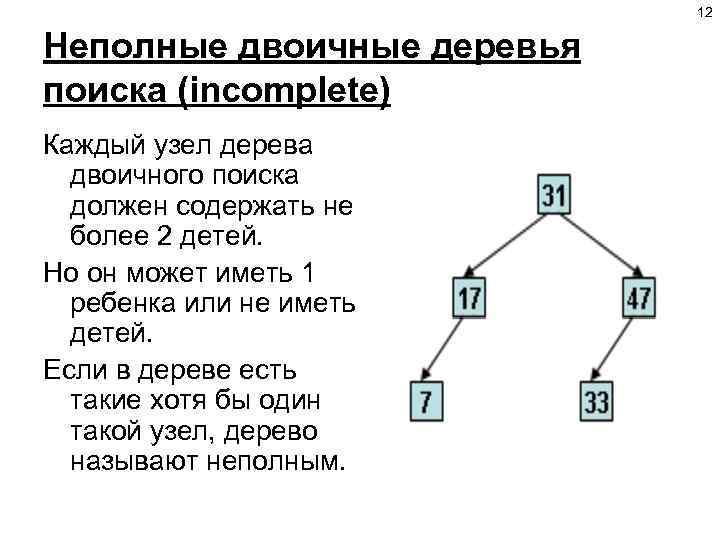 12

Неполные двоичные деревья поиска (incomplete)

Каждый узел дерева двоичного поиска должен содержать не более 2 детей.

Но он может иметь 1 ребенка или не иметь детей.

Если в дереве есть такие хотя бы один такой узел, дерево называют неполным.

31

17

47

7

33